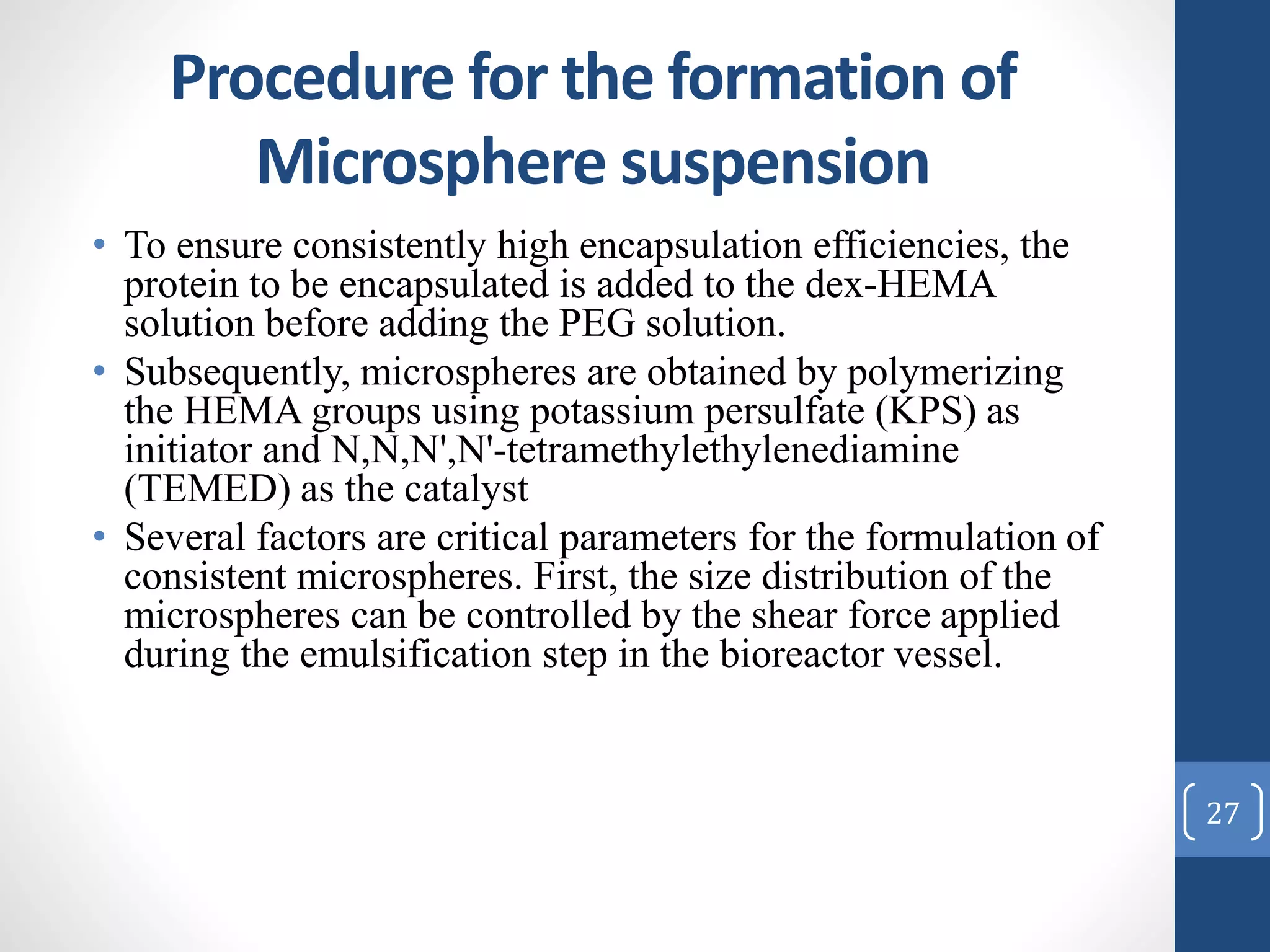 Procedure for the formation of Microsphere suspension

• To ensure consistently high encapsulation efficiencies, the protein to be encapsulated is added to the dex-HEMA solution before adding the PEG solution.

• Subsequently, microspheres are obtained by polymerizing the HEMA groups using potassium persulfate (KPS) as initiator and N,N,N',N'-tetramethylethylenediamine (TEMED) as the catalyst

• Several factors are critical parameters for the formulation of consistent microspheres. First, the size distribution of the microspheres can be controlled by the shear force applied during the emulsification step in the bioreactor vessel.

27